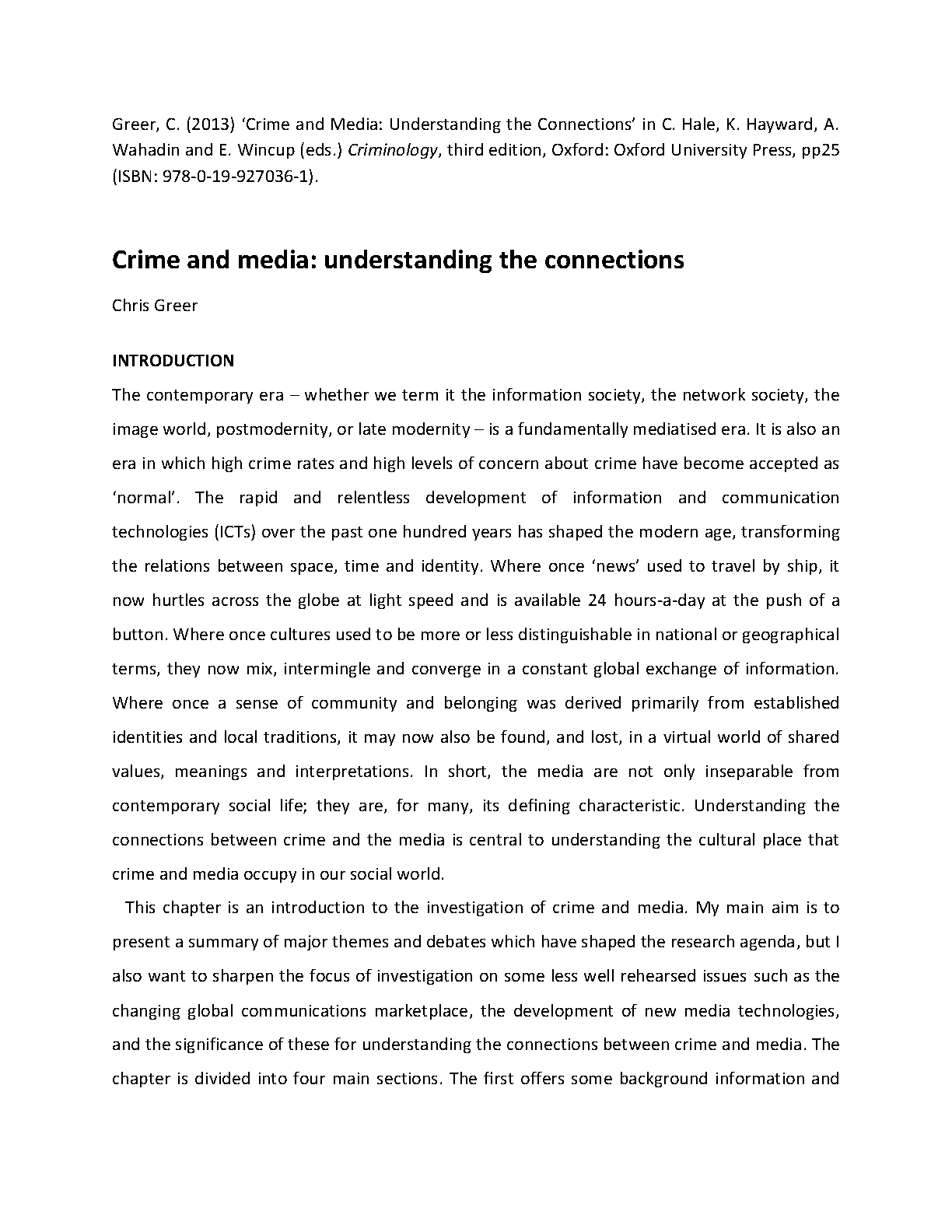 Greer, C. (2013) 'Crime and Media: Understanding the Connections' in C. Hale, K. Hayward, A. Wahadin and E. Wincup (eds.) Criminology, third edition, Oxford: Oxford University Press, pp25 (ISBN: 978-0-19-927036-1).

Crime and media: understanding the connections

Chris Greer

INTRODUCTION

The contemporary era – whether we term it the information society, the network society, the image world, postmodernity, or late modernity – is a fundamentally mediatised era. It is also an era in which high crime rates and high levels of concern about crime have become accepted as 'normal'. The rapid and relentless development of information and communication technologies (ICTs) over the past one hundred years has shaped the modern age, transforming the relations between space, time and identity. Where once 'news' used to travel by ship, it now hurtles across the globe at light speed and is available 24 hours-a-day at the push of a button. Where once cultures used to be more or less distinguishable in national or geographical terms, they now mix, intermingle and converge in a constant global exchange of information. Where once a sense of community and belonging was derived primarily from established identities and local traditions, it may now also be found, and lost, in a virtual world of shared values, meanings and interpretations. In short, the media are not only inseparable from contemporary social life; they are, for many, its defining characteristic. Understanding the connections between crime and the media is central to understanding the cultural place that crime and media occupy in our social world.

This chapter is an introduction to the investigation of crime and media. My main aim is to present a summary of major themes and debates which have shaped the research agenda, but I also want to sharpen the focus of investigation on some less well rehearsed issues such as the changing global communications marketplace, the development of new media technologies, and the significance of these for understanding the connections between crime and media. The chapter is divided into four main sections. The first offers some background information and